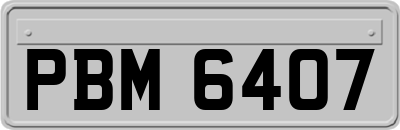 PBM 6407